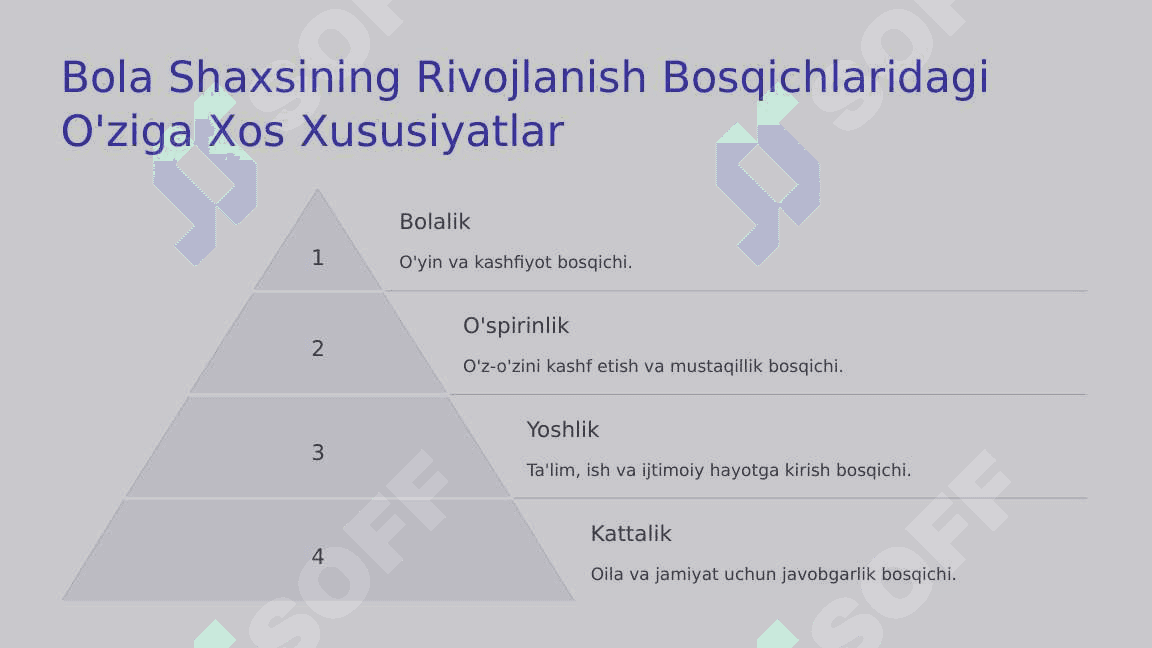 Bola Shaxsining Rivojlanish Bosqichlaridagi O'ziga Xos Xususiyatlar

1

Bolalik

O'yin va kashfiyot bosqichi.

2

O'spirinlik

O'z-o'zini kashf etish va mustaqillik bosqichi.

3

Yoshlik

Ta'lim, ish va ijtimoiy hayotga kirish bosqichi.

4

Kattalik

Oila va jamiyat uchun javobgarlik bosqichi.

SOFF SOFF SOFF SOFF